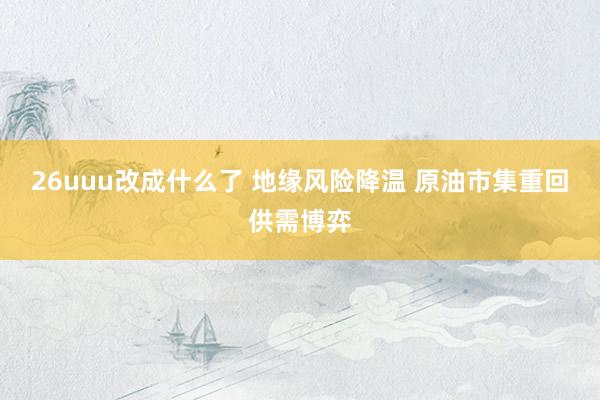 26uuu改成什么了 地缘风险降温 原油市集重回供需博弈